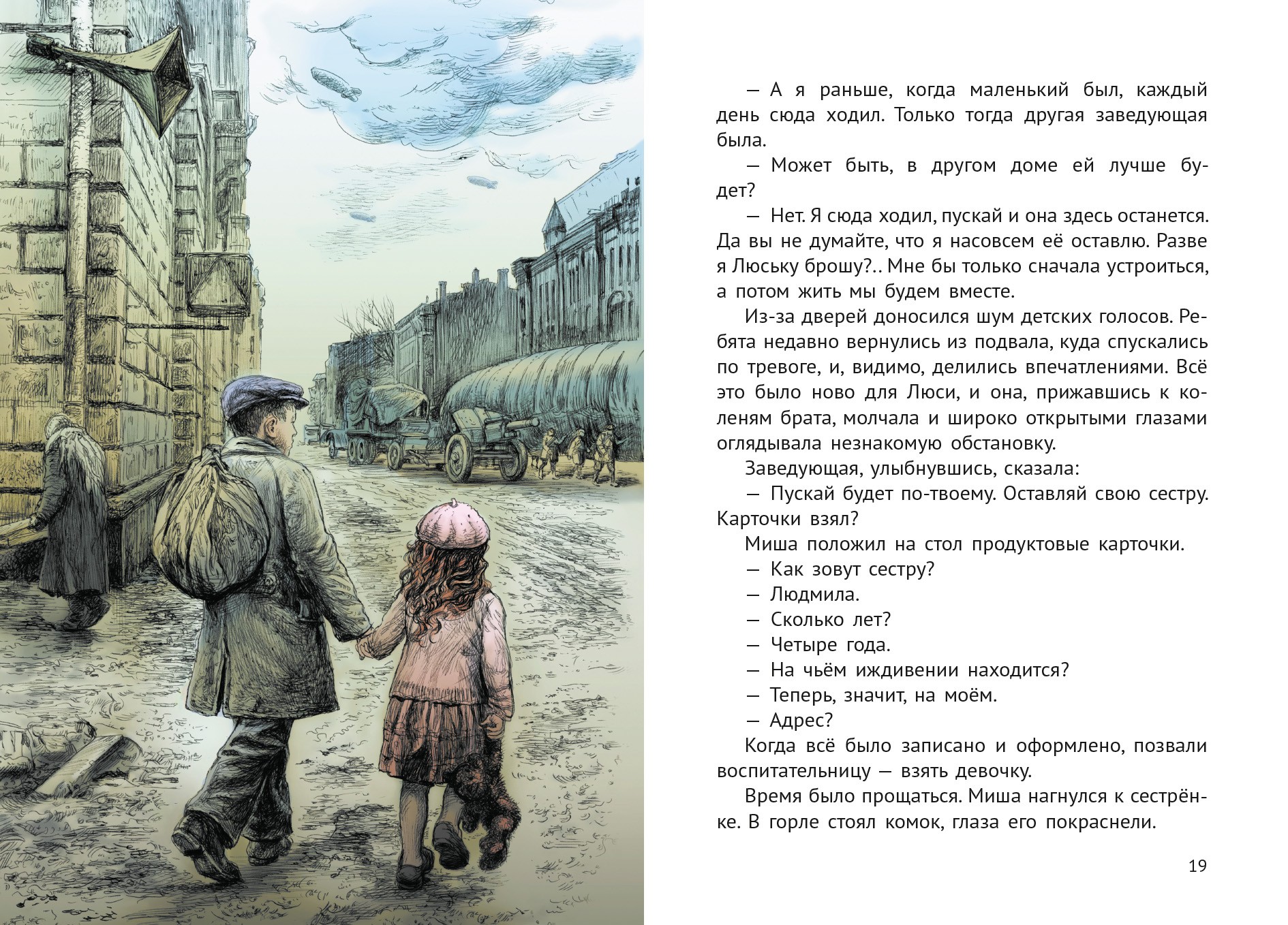 — А я раньше, когда маленький был, каждый день сюда ходил. Только тогда другая заведующая была.

— Может быть, в другом доме ей лучше будет?

— Нет. Я сюда ходил, пускай и она здесь останется. Да вы не думайте, что я насовсем её оставлю. Разве я Люську брошу?.. Мне бы только сначала устроиться, а потом жить мы будем вместе.

Из-за дверей доносился шум детских голосов. Ребята недавно вернулись из подвала, куда спускались по тревоге, и, видимо, делились впечатлениями. Всё это было ново для Люси, и она, прижавшись к коленям брата, молчала и широко открытыми глазами оглядывала незнакомую обстановку.

Заведующая, улыбнувшись, сказала:

— Пускай будет по-твоему. Оставляй свою сестру. Карточки взял?

Миша положил на стол продуктовые карточки.

— Как зовут сестру?

— Людмила.

— Сколько лет?

— Четыре года.

— На чьём иждивении находится?

— Теперь, значит, на моём.

— Адрес?

Когда всё было записано и оформлено, позвали воспитательницу — взять девочку.

Время было прощаться. Миша нагнулся к сестрёнке. В горле стоял комок, глаза его покраснели.

19